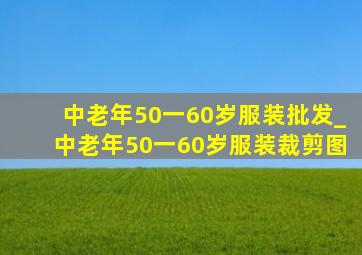 中老年50一60岁服装批发_中老年50一60岁服装裁剪图